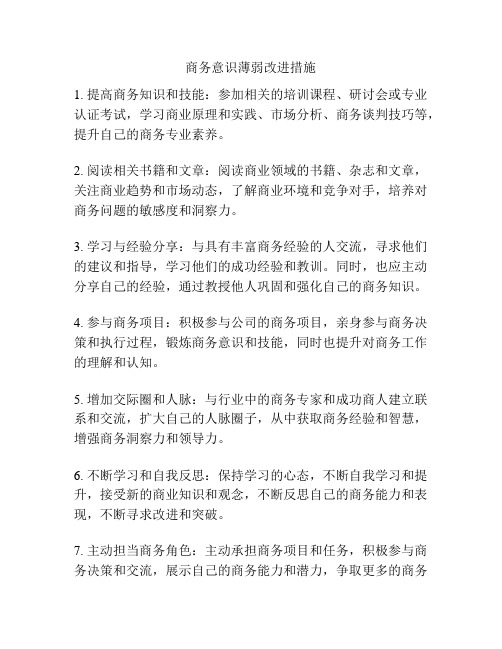 商务意识薄弱改进措施

1. 提高商务知识和技能：参加相关的培训课程、研讨会或专业认证考试，学习商业原理和实践、市场分析、商务谈判技巧等，提升自己的商务专业素养。

2. 阅读相关书籍和文章：阅读商业领域的书籍、杂志和文章，关注商业趋势和市场动态，了解商业环境和竞争对手，培养对商务问题的敏感度和洞察力。

3. 学习与经验分享：与具有丰富商务经验的人交流，寻求他们的建议和指导，学习他们的成功经验和教训。同时，也应主动分享自己的经验，通过教授他人巩固和强化自己的商务知识。

4. 参与商务项目：积极参与公司的商务项目，亲身参与商务决策和执行过程，锻炼商务意识和技能，同时也提升对商务工作的理解和认知。

5. 增加交际圈和人脉：与行业中的商务专家和成功商人建立联系和交流，扩大自己的人脉圈子，从中获取商务经验和智慧，增强商务洞察力和领导力。

6. 不断学习和自我反思：保持学习的心态，不断自我学习和提升，接受新的商业知识和观念，不断反思自己的商务能力和表现，不断寻求改进和突破。

7. 主动担当商务角色：主动承担商务项目和任务，积极参与商务决策和交流，展示自己的商务能力和潜力，争取更多的商务